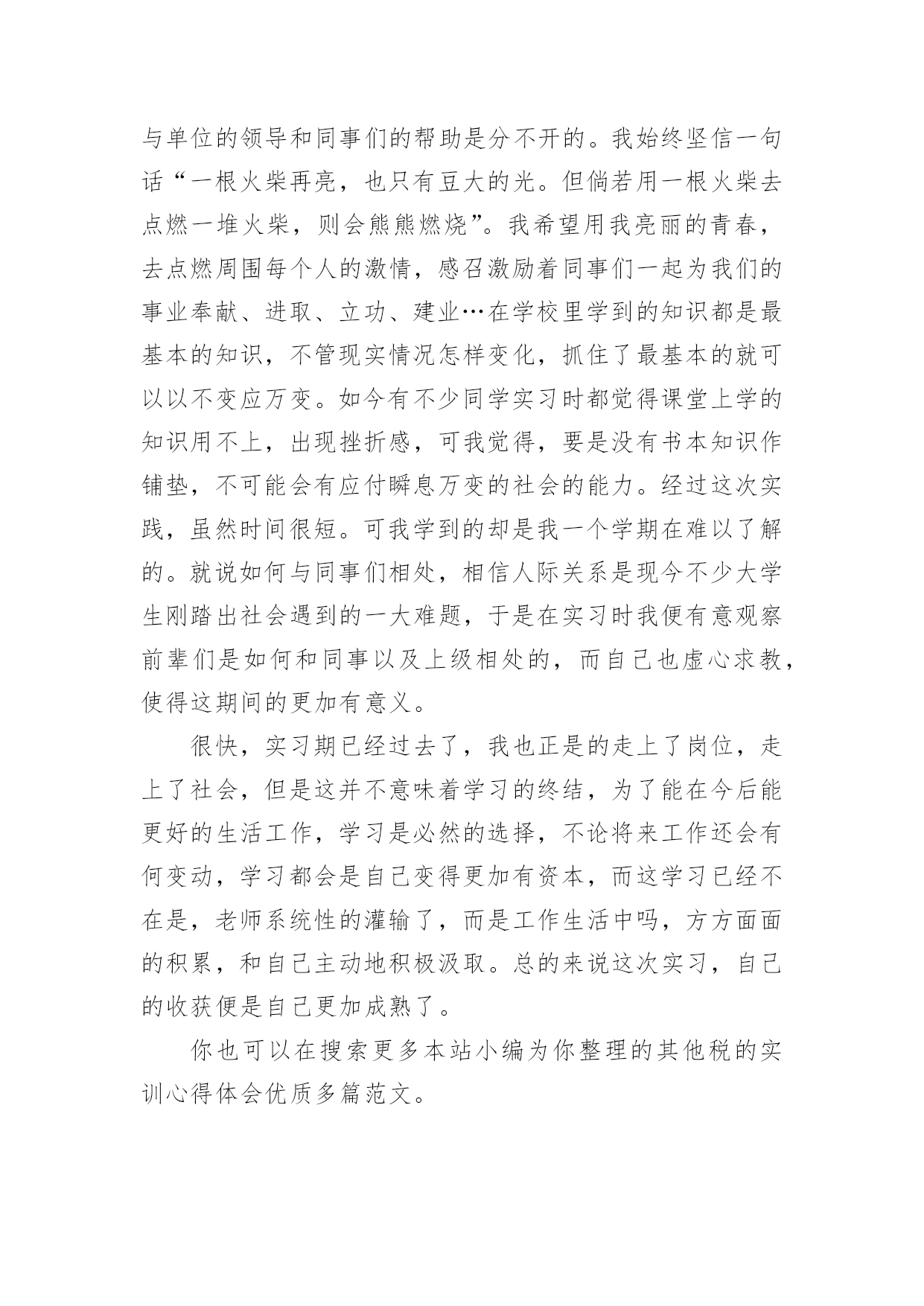 与单位的领导和同事们的帮助是分不开的。我始终坚信一句话“一根火柴再亮，也只有豆大的光。但倘若用一根火柴去点燃一堆火柴，则会熊熊燃烧”。我希望用我亮丽的青春，去点燃周围每个人的激情，感召激励着同事们一起为我们的事业奉献、进取、立功、建业…在学校里学到的知识都是最基本的知识，不管现实情况怎样变化，抓住了最基本的就可以以不变应万变。如今有不少同学实习时都觉得课堂上学的知识用不上，出现挫折感，可我觉得，要是没有书本知识作铺垫，不可能会有应付瞬息万变的社会的能力。经过这次实践，虽然时间很短。可我学到的却是我一个学期在难以了解的。就说如何与同事们相处，相信人际关系是现今不少大学生刚踏出社会遇到的一大难题，于是在实习时我便有意观察前辈们是如何和同事以及上级相处的，而自己也虚心求教，使得这期间的更加有意义。

很快，实习期已经过去了，我也正是的走上了岗位，走上了社会，但是这并不意味着学习的终结，为了能在今后能更好的生活工作，学习是必然的选择，不论将来工作还会有何变动，学习都会是自己变得更加有资本，而这学习已经不在是，老师系统性的灌输了，而是工作生活中吗，方方面面的积累，和自己主动地积极汲取。总的来说这次实习，自己的收获便是自己更加成熟了。

你也可以在搜索更多本站小编为你整理的其他税的实训心得体会优质多篇范文。